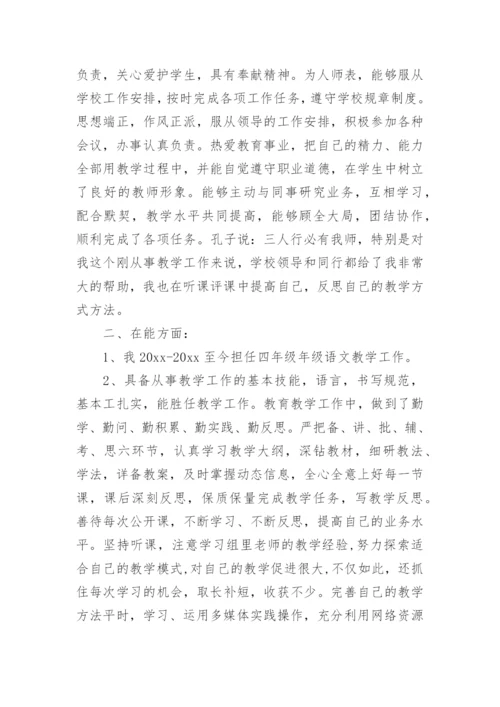 负责，关心爱护学生，具有奉献精神。为人师表，能够服从学校工作安排，按时完成各项工作任务，遵守学校规章制度。思想端正，作风正派，服从领导的工作安排，积极参加各种会议，办事认真负责。热爱教育事业，把自己的精力、能力全部用教学过程中，并能自觉遵守职业道德，在学生中树立了良好的教师形象。能够主动与同事研究业务，互相学习，配合默契，教学水平共同提高，能够顾全大局，团结协作，顺利完成了各项任务。孔子说：三人行必有我师，特别是对我这个刚从事教学工作来说，学校领导和同行都给了我非常大的帮助，我也在听课评课中提高自己，反思自己的教学方式方法。

二、在能方面：

1、我 20xx-20xx 至今担任四年级年级语文教学工作。

2、具备从事教学工作的基本技能，语言，书写规范，基本工扎实，能胜任教学工作。教育教学工作中，做到了勤学、勤问、勤积累、勤实践、勤反思。严把备、讲、批、辅、考、思六环节，认真学习教学大纲，深钻教材，细研教法、学法，详备教案，及时掌握动态信息，全心全意上好每一节课，课后深刻反思，保质保量完成教学任务，写教学反思。善待每次公开课，不断学习、不断反思，提高自己的业务水平。坚持听课，注意学习组里老师的教学经验,努力探索适合自己的教学模式,对自己的教学促进很大,不仅如此，还抓住每次学习的机会，取长补短，收获不少。完善自己的教学方法平时，学习、运用多媒体实践操作，充分利用网络资源